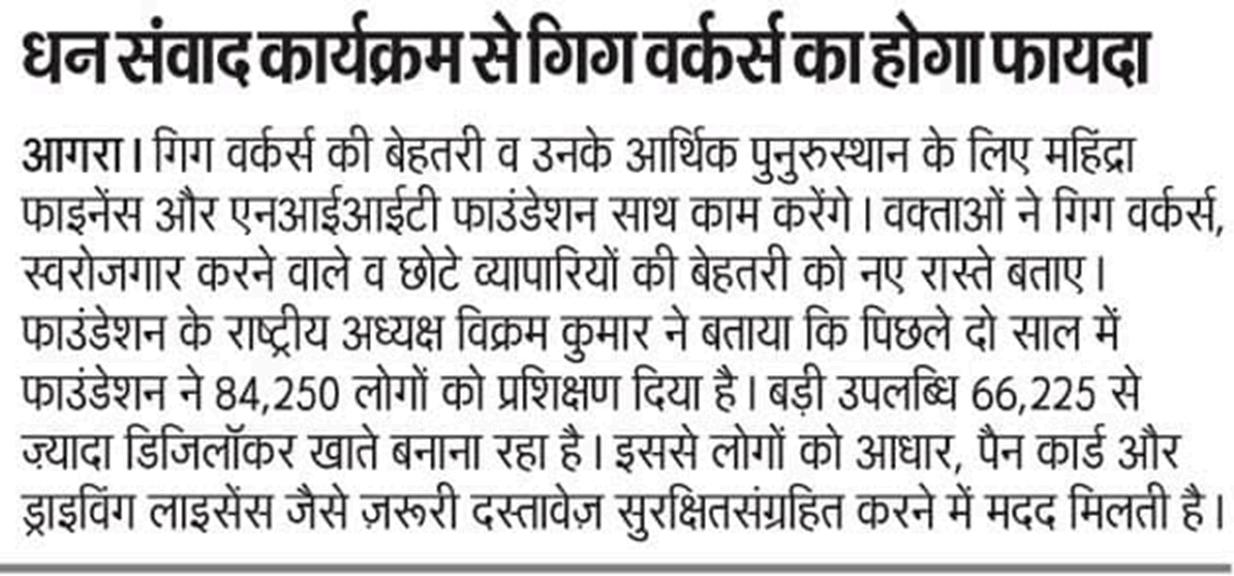 धन संवाद कार्यक्रम से गिग वर्कर्स का होगा फायदा

आगरा। गिग वर्कर्स की बेहतरी व उनके आर्थिक पुनुरुस्थान के लिए महिंद्रा फाइनेंस और एनआईआईटी फाउंडेशन साथ काम करेंगे। वक्ताओं ने गिग वर्कर्स, स्वरोजगार करने वाले व छोटे व्यापारियों की बेहतरी को नए रास्ते बताए। फाउंडेशन के राष्ट्रीय अध्यक्ष विक्रम कुमार ने बताया कि पिछले दो साल में फाउंडेशन ने 84,250 लोगों को प्रशिक्षण दिया है। बड़ी उपलब्धि 66,225 से ज़्यादा डिजिलॉकर खाते बनाना रहा है। इससे लोगों को आधार, पैन कार्ड और ड्राइविंग लाइसेंस जैसे ज़रूरी दस्तावेज़ सुरक्षितसंग्रहित करने में मदद मिलती है।